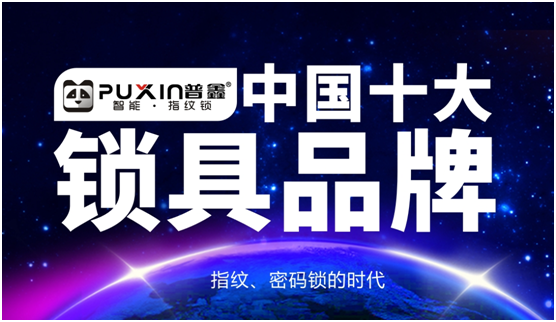 PUXIN普鑫®
智能 · 指纹锁

中国十大
锁具品牌

指纹、密码锁的时代